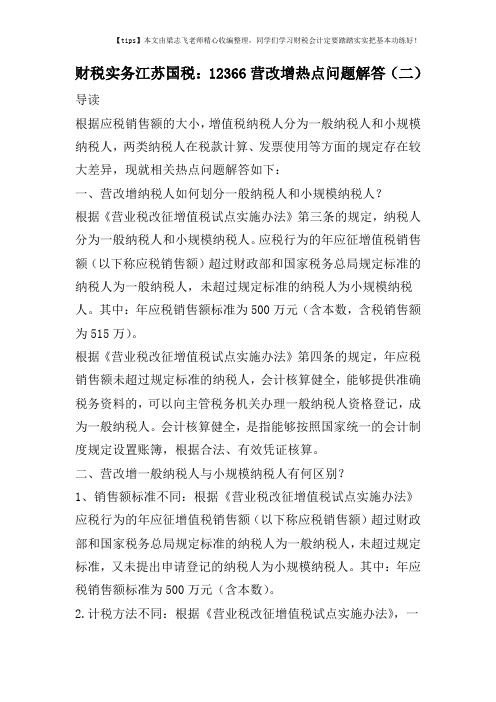 【tips】本文由梁志飞老师精心收编整理，同学们学习财税会计定要踏踏实实把基本功练好！

财税实务江苏国税：12366 营改增热点问题解答（二）

导读

根据应税销售额的大小，增值税纳税人分为一般纳税人和小规模纳税人，两类纳税人在税款计算、发票使用等方面的规定存在较大差异，现就相关热点问题解答如下：

一、营改增纳税人如何划分一般纳税人和小规模纳税人？

根据《营业税改征增值税试点实施办法》第三条的规定，纳税人分为一般纳税人和小规模纳税人。应税行为的年应征增值税销售额（以下称应税销售额）超过财政部和国家税务总局规定标准的纳税人为一般纳税人，未超过规定标准的纳税人为小规模纳税人。其中：年应税销售额标准为 500 万元（含本数，含税销售额为 515 万）。

根据《营业税改征增值税试点实施办法》第四条的规定，年应税销售额未超过规定标准的纳税人，会计核算健全，能够提供准确税务资料的，可以向主管税务机关办理一般纳税人资格登记，成为一般纳税人。会计核算健全，是指能够按照国家统一的会计制度规定设置账簿，根据合法、有效凭证核算。

二、营改增一般纳税人与小规模纳税人有何区别？

1、销售额标准不同：根据《营业税改征增值税试点实施办法》应税行为的年应征增值税销售额（以下称应税销售额）超过财政部和国家税务总局规定标准的纳税人为一般纳税人，未超过规定标准，又未提出申请登记的纳税人为小规模纳税人。其中：年应税销售额标准为 500 万元（含本数）。

2.计税方法不同：根据《营业税改征增值税试点实施办法》，一